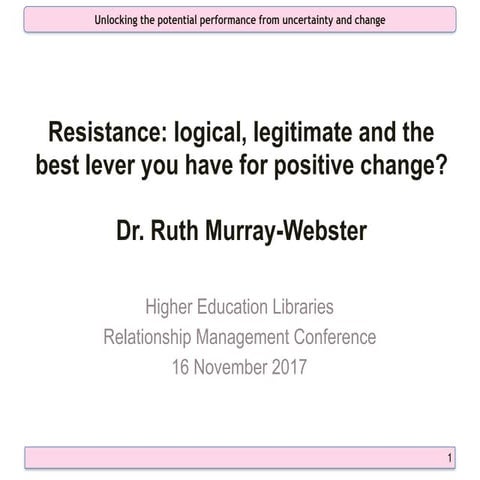 Unlocking the potential performance from uncertainty and change

Resistance: logical, legitimate and the best lever you have for positive change?

Dr. Ruth Murray-Webster

Higher Education Libraries
Relationship Management Conference
16 November 2017

1